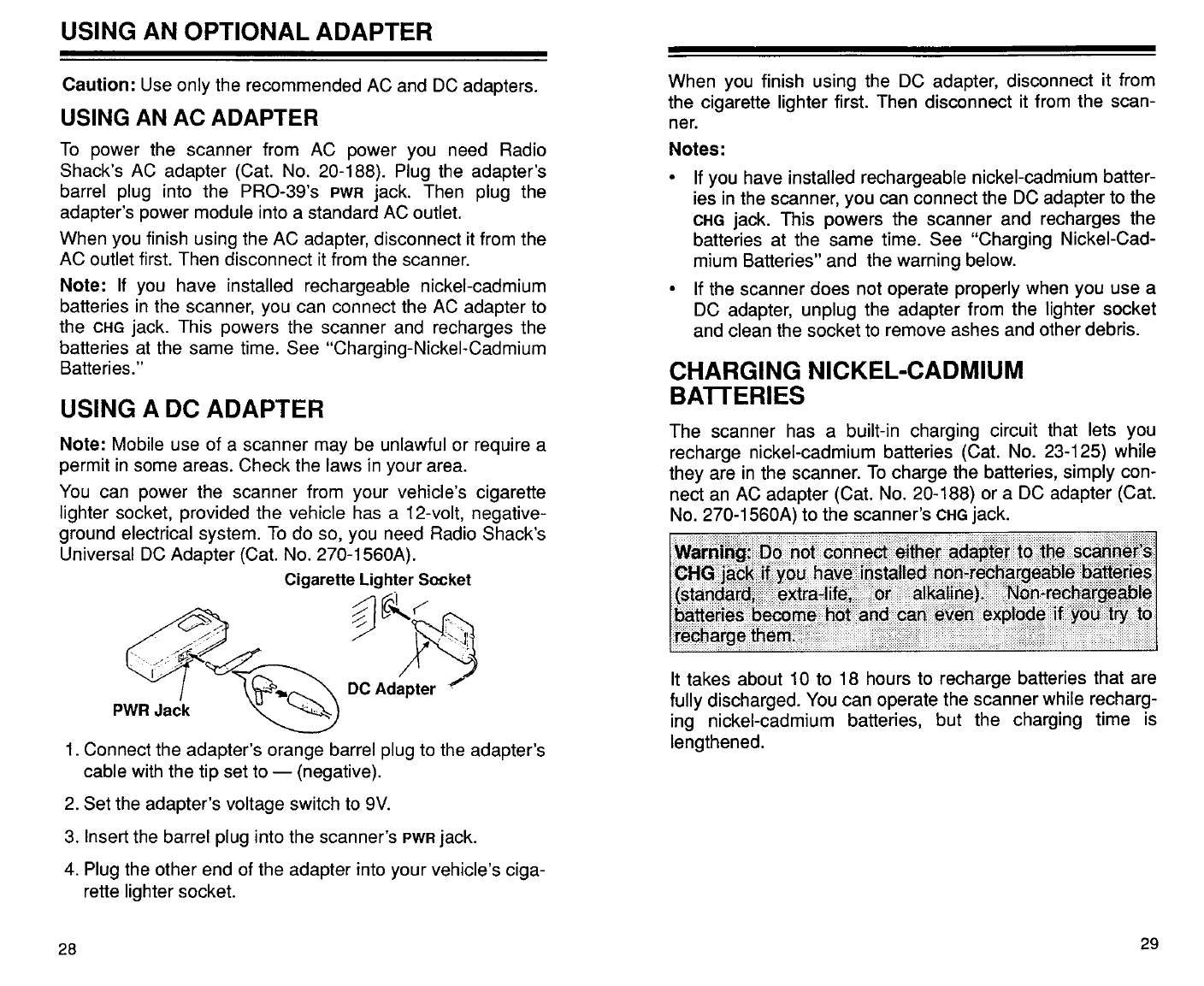 USING AN OPTIONAL ADAPTER

Caution: Use only the recommended AC and DC adapters.

USING AN AC ADAPTER

To power the scanner from AC power you need Radio Shack's AC adapter (Cat. No. 20-188). Plug the adapter's barrel plug into the PRO-39's PWR jack. Then plug the adapter's power module into a standard AC outlet.

When you finish using the AC adapter, disconnect it from the AC outlet first. Then disconnect it from the scanner.

Note: If you have installed rechargeable nickel-cadmium batteries in the scanner, you can connect the AC adapter to the CHG jack. This powers the scanner and recharges the batteries at the same time. See "Charging-Nickel-Cadmium Batteries."

USING A DC ADAPTER

Note: Mobile use of a scanner may be unlawful or require a permit in some areas. Check the laws in your area.

You can power the scanner from your vehicle's cigarette lighter socket, provided the vehicle has a 12-volt, negative-ground electrical system. To do so, you need Radio Shack's Universal DC Adapter (Cat. No. 270-1560A).

Cigarette Lighter Socket

DC Adapter

PWR Jack

1. Connect the adapter's orange barrel plug to the adapter's cable with the tip set to — (negative).

2. Set the adapter's voltage switch to 9V.

3. Insert the barrel plug into the scanner's PWR jack.

4. Plug the other end of the adapter into your vehicle's cigarette lighter socket.

28

When you finish using the DC adapter, disconnect it from the cigarette lighter first. Then disconnect it from the scanner.

Notes:

• If you have installed rechargeable nickel-cadmium batteries in the scanner, you can connect the DC adapter to the CHG jack. This powers the scanner and recharges the batteries at the same time. See "Charging Nickel-Cadmium Batteries" and the warning below.

• If the scanner does not operate properly when you use a DC adapter, unplug the adapter from the lighter socket and clean the socket to remove ashes and other debris.

CHARGING NICKEL-CADMIUM BATTERIES

The scanner has a built-in charging circuit that lets you recharge nickel-cadmium batteries (Cat. No. 23-125) while they are in the scanner. To charge the batteries, simply connect an AC adapter (Cat. No. 20-188) or a DC adapter (Cat. No. 270-1560A) to the scanner's CHG jack.

Warning: Do not connect either adapter to the scanner's CHG jack if you have installed non-rechargeable batteries (standard, extra-life, or alkaline). Non-rechargeable batteries become hot and can even explode if you try to recharge them.

It takes about 10 to 18 hours to recharge batteries that are fully discharged. You can operate the scanner while recharging nickel-cadmium batteries, but the charging time is lengthened.

29